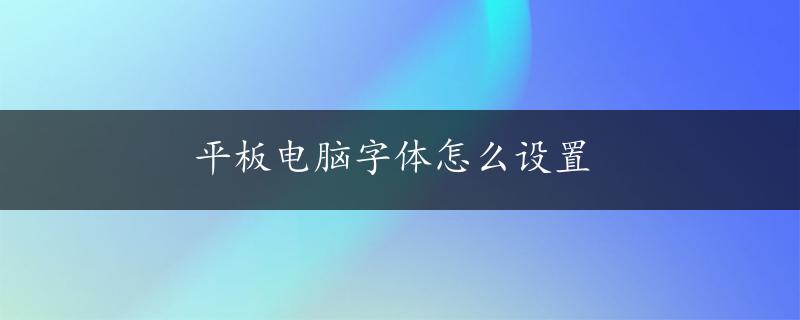 平板电脑字体怎么设置